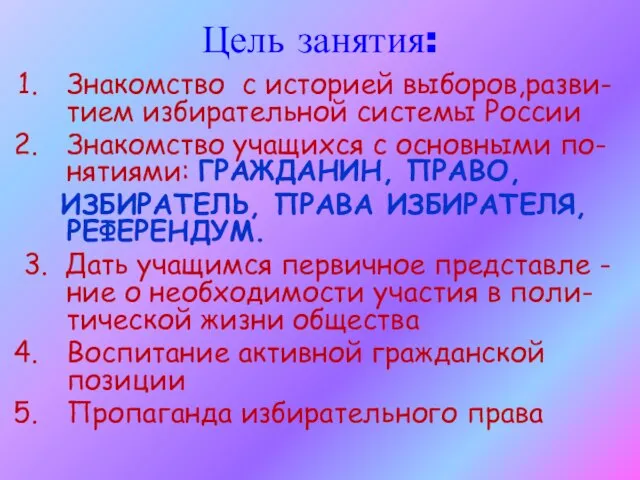 Цель занятия:

1. Знакомство с историей выборов,развитием избирательной системы России
2. Знакомство учащихся с основными понятиями: ГРАЖДАНИН, ПРАВО, ИЗБИРАТЕЛЬ, ПРАВА ИЗБИРАТЕЛЯ, РЕФЕРЕНДУМ.
3. Дать учащимся первичное представление о необходимости участия в политической жизни общества
4. Воспитание активной гражданской позиции
5. Пропаганда избирательного права